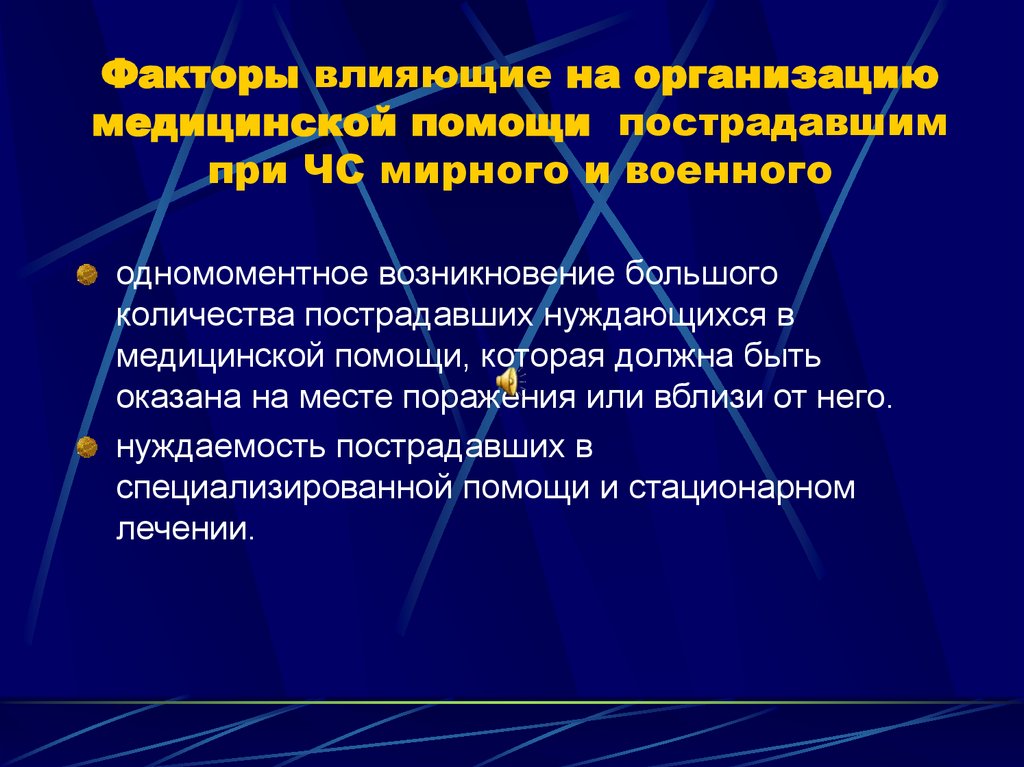 Факторы влияющие на организацию медицинской помощи пострадавшим при ЧС мирного и военного

одномоментное возникновение большого количества пострадавших нуждающихся в медицинской помощи, которая должна быть оказана на месте поражения или вблизи от него.

нуждаемость пострадавших в специализированной помощи и стационарном лечении.